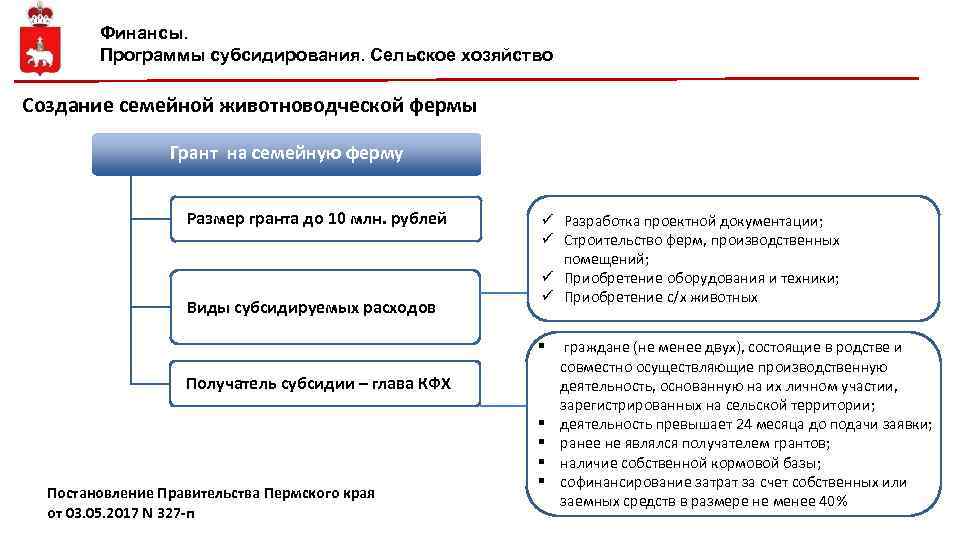 Финансы.
Программы субсидирования. Сельское хозяйство

Создание семейной животноводческой фермы

Грант на семейную ферму

Размер гранта до 10 млн. рублей

Виды субсидируемых расходов

Получатель субсидии – глава КФХ

✓ Разработка проектной документации;
✓ Строительство ферм, производственных помещений;
✓ Приобретение оборудования и техники;
✓ Приобретение с/х животных

▪ граждане (не менее двух), состоящие в родстве и совместно осуществляющие производственную деятельность, основанную на их личном участии, зарегистрированных на сельской территории;
▪ деятельность превышает 24 месяца до подачи заявки;
▪ ранее не являлся получателем грантов;
▪ наличие собственной кормовой базы;
▪ софинансирование затрат за счет собственных или заемных средств в размере не менее 40%

Постановление Правительства Пермского края от 03.05.2017 N 327-п